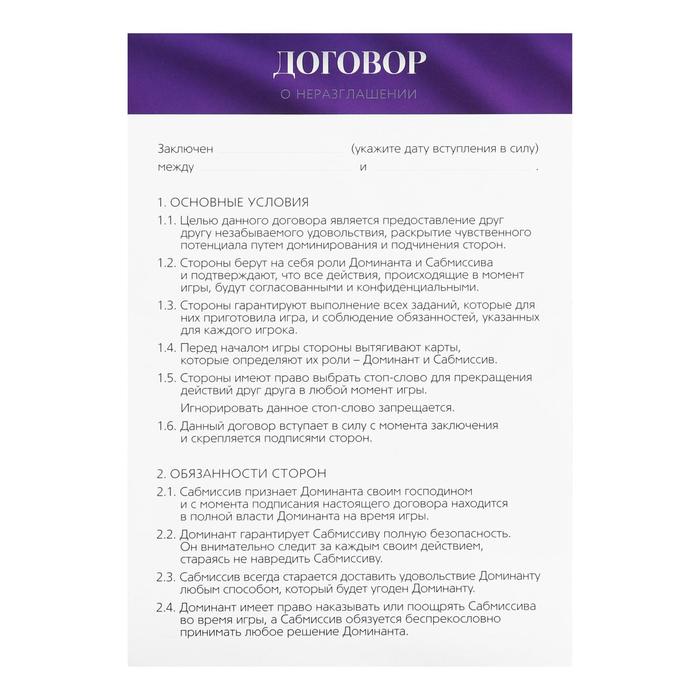 ДОГОВОР
О НЕРАЗГЛАШЕНИИ

Заключен (укажите дату вступления в силу)
между и .

1. ОСНОВНЫЕ УСЛОВИЯ

1.1. Целью данного договора является предоставление друг другу незабываемого удовольствия, раскрытие чувственного потенциала путем доминирования и подчинения сторон.

1.2. Стороны берут на себя роли Доминанта и Сабмиссива и подтверждают, что все действия, происходящие в момент игры, будут согласованными и конфиденциальными.

1.3. Стороны гарантируют выполнение всех заданий, которые для них приготовила игра, и соблюдение обязанностей, указанных для каждого игрока.

1.4. Перед началом игры стороны вытягивают карты, которые определяют их роли – Доминант и Сабмиссив.

1.5. Стороны имеют право выбрать стоп-слово для прекращения действий друг друга в любой момент игры.

Игнорировать данное стоп-слово запрещается.

1.6. Данный договор вступает в силу с момента заключения и скрепляется подписями сторон.

2. ОБЯЗАННОСТИ СТОРОН

2.1. Сабмиссив признает Доминанта своим господином и с момента подписания настоящего договора находится в полной власти Доминанта на время игры.

2.2. Доминант гарантирует Сабмиссиву полную безопасность. Он внимательно следит за каждым своим действием, стараясь не навредить Сабмиссиву.

2.3. Сабмиссив всегда старается доставить удовольствие Доминанту любым способом, который будет угоден Доминанту.

2.4. Доминант имеет право наказывать или поощрять Сабмиссива во время игры, а Сабмиссив обязуется беспрекословно принимать любое решение Доминанта.